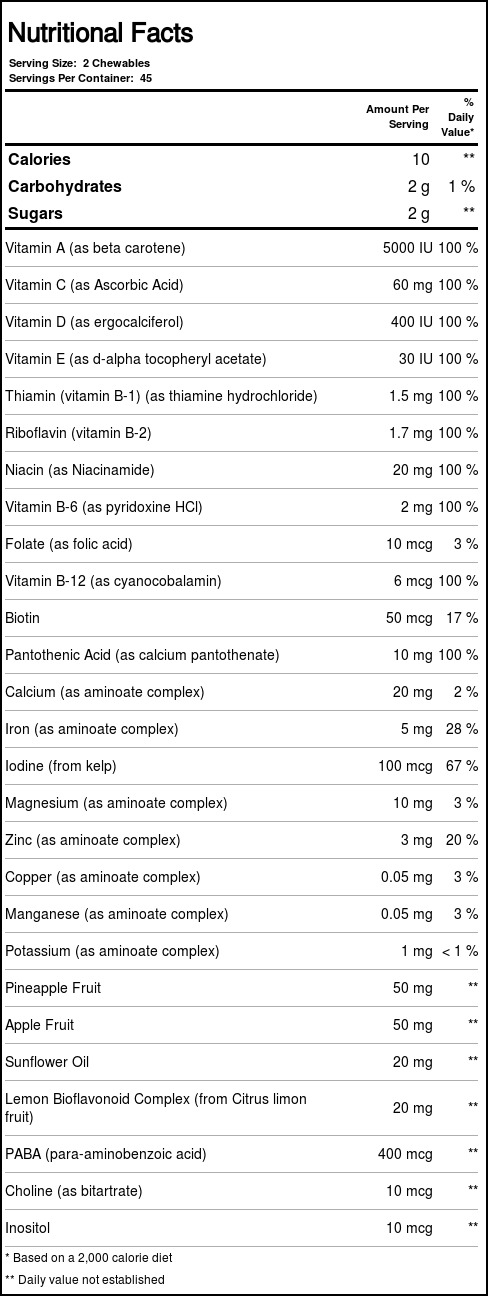 Nutritional Facts

Serving Size: 2 Chewables
Servings Per Container: 45

| | Amount Per Serving | % Daily Value* |
|---|---|---|
| Calories | 10 | ** |
| Carbohydrates | 2 g | 1 % |
| Sugars | 2 g | ** |
| Vitamin A (as beta carotene) | 5000 IU | 100 % |
| Vitamin C (as Ascorbic Acid) | 60 mg | 100 % |
| Vitamin D (as ergocalciferol) | 400 IU | 100 % |
| Vitamin E (as d-alpha tocopheryl acetate) | 30 IU | 100 % |
| Thiamin (vitamin B-1) (as thiamine hydrochloride) | 1.5 mg | 100 % |
| Riboflavin (vitamin B-2) | 1.7 mg | 100 % |
| Niacin (as Niacinamide) | 20 mg | 100 % |
| Vitamin B-6 (as pyridoxine HCl) | 2 mg | 100 % |
| Folate (as folic acid) | 10 mcg | 3 % |
| Vitamin B-12 (as cyanocobalamin) | 6 mcg | 100 % |
| Biotin | 50 mcg | 17 % |
| Pantothenic Acid (as calcium pantothenate) | 10 mg | 100 % |
| Calcium (as aminoate complex) | 20 mg | 2 % |
| Iron (as aminoate complex) | 5 mg | 28 % |
| Iodine (from kelp) | 100 mcg | 67 % |
| Magnesium (as aminoate complex) | 10 mg | 3 % |
| Zinc (as aminoate complex) | 3 mg | 20 % |
| Copper (as aminoate complex) | 0.05 mg | 3 % |
| Manganese (as aminoate complex) | 0.05 mg | 3 % |
| Potassium (as aminoate complex) | 1 mg | < 1 % |
| Pineapple Fruit | 50 mg | ** |
| Apple Fruit | 50 mg | ** |
| Sunflower Oil | 20 mg | ** |
| Lemon Bioflavonoid Complex (from Citrus limon fruit) | 20 mg | ** |
| PABA (para-aminobenzoic acid) | 400 mcg | ** |
| Choline (as bitartrate) | 10 mcg | ** |
| Inositol | 10 mcg | ** |

* Based on a 2,000 calorie diet
** Daily value not established